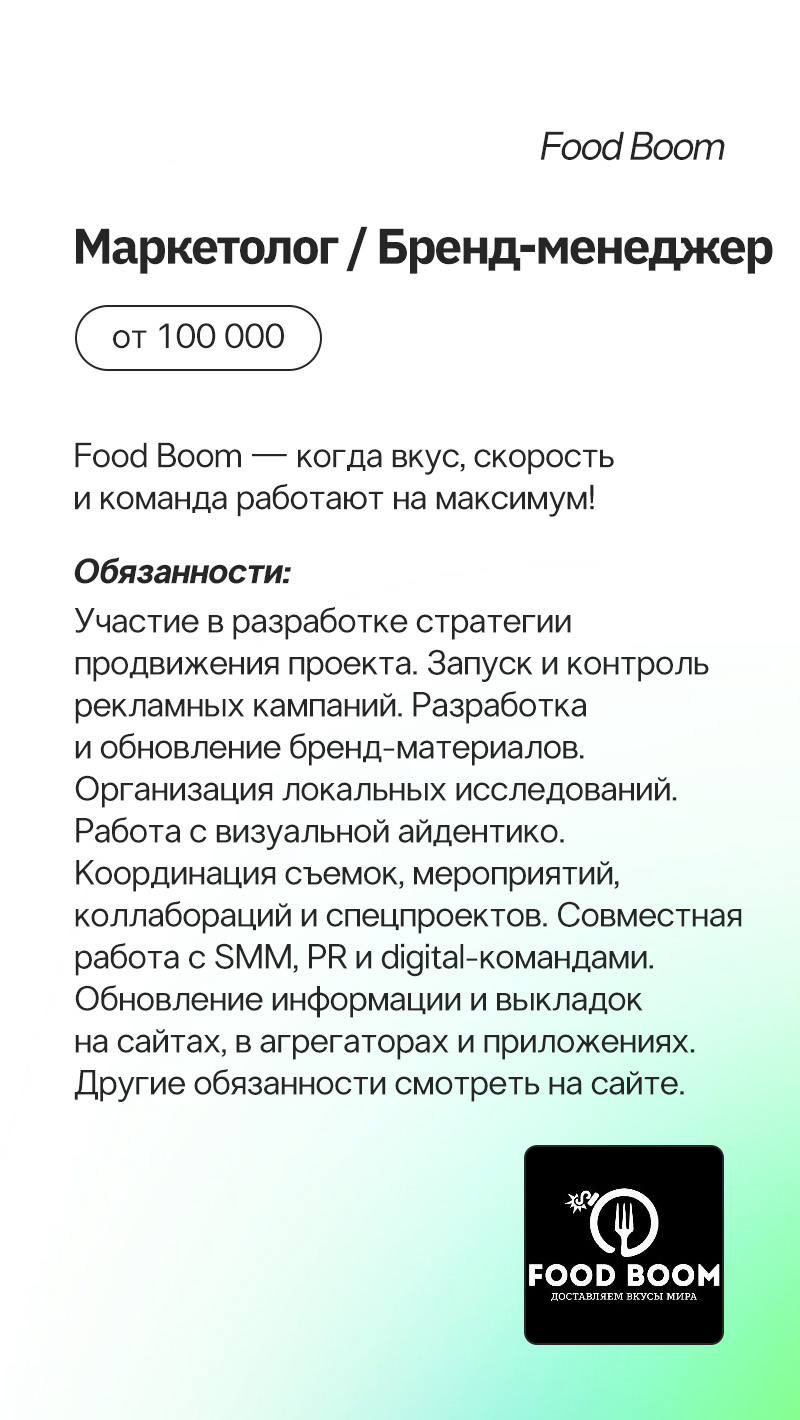 Food Boom

Маркетолог / Бренд-менеджер

от 100 000

Food Boom — когда вкус, скорость и команда работают на максимум!

Обязанности:

Участие в разработке стратегии продвижения проекта. Запуск и контроль рекламных кампаний. Разработка и обновление бренд-материалов. Организация локальных исследований. Работа с визуальной айдентико. Координация съемок, мероприятий, коллабораций и спецпроектов. Совместная работа с SMM, PR и digital-командами. Обновление информации и выкладок на сайтах, в агрегаторах и приложениях. Другие обязанности смотреть на сайте.

FOOD BOOM
ДОСТАВЛЯЕМ ВКУСЫ МИРА